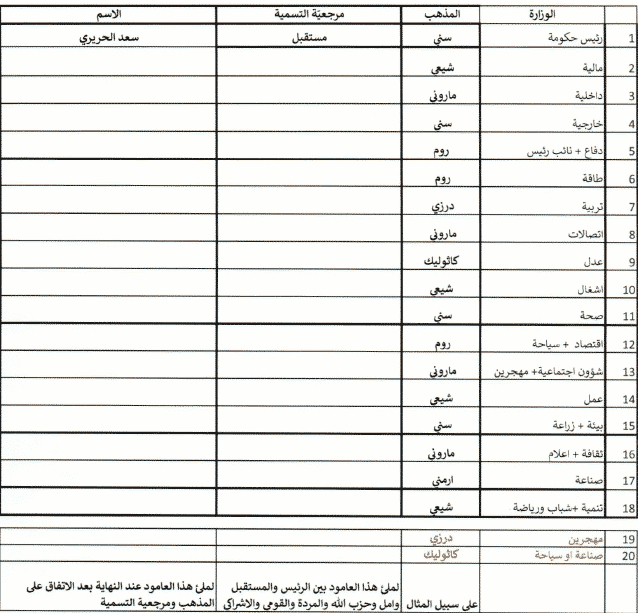 |  | الوزارة | المذهب | مرجعيّة التسمية | الاسم |
|---|---|---|---|---|
| 1 | رئيس حكومة | سني | مستقبل | سعد الحريري |
| 2 | مالية | شيعي |  |  |
| 3 | داخلية | ماروني |  |  |
| 4 | خارجية | سني |  |  |
| 5 | دفاع + نائب رئيس | روم |  |  |
| 6 | طاقة | روم |  |  |
| 7 | تربية | درزي |  |  |
| 8 | اتصالات | ماروني |  |  |
| 9 | عدل | كاثوليك |  |  |
| 10 | اشغال | شيعي |  |  |
| 11 | صحة | سني |  |  |
| 12 | اقتصاد + سياحة | روم |  |  |
| 13 | شؤون اجتماعية+ مهجرين | ماروني |  |  |
| 14 | عمل | شيعي |  |  |
| 15 | بيئة + زراعة | سني |  |  |
| 16 | ثقافة + اعلام | ماروني |  |  |
| 17 | صناعة | ارمني |  |  |
| 18 | تنمية +شباب ورياضة | شيعي |  |  |

| 19 | مهجرين | درزي |  |  |
|---|---|---|---|---|
| 20 | صناعة او سياحة | كاثوليك |  |  |
|  |  | على سبيل المثال | لملئ هذا العامود بين الرئيس والمستقبل وامل وحزب الله والمردة والقومي والاشراكي | لملئ هذا العامود عند النهاية بعد الاتفاق على المذهب ومرجعية التسمية |